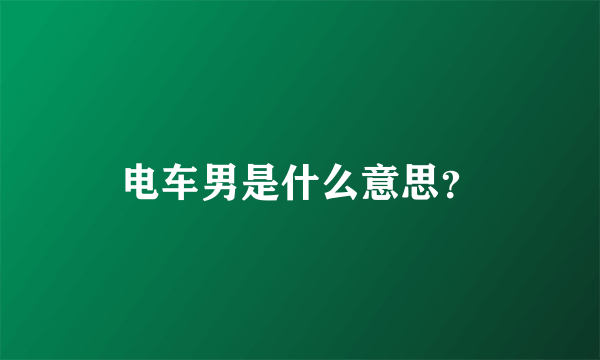 电车男是什么意思?